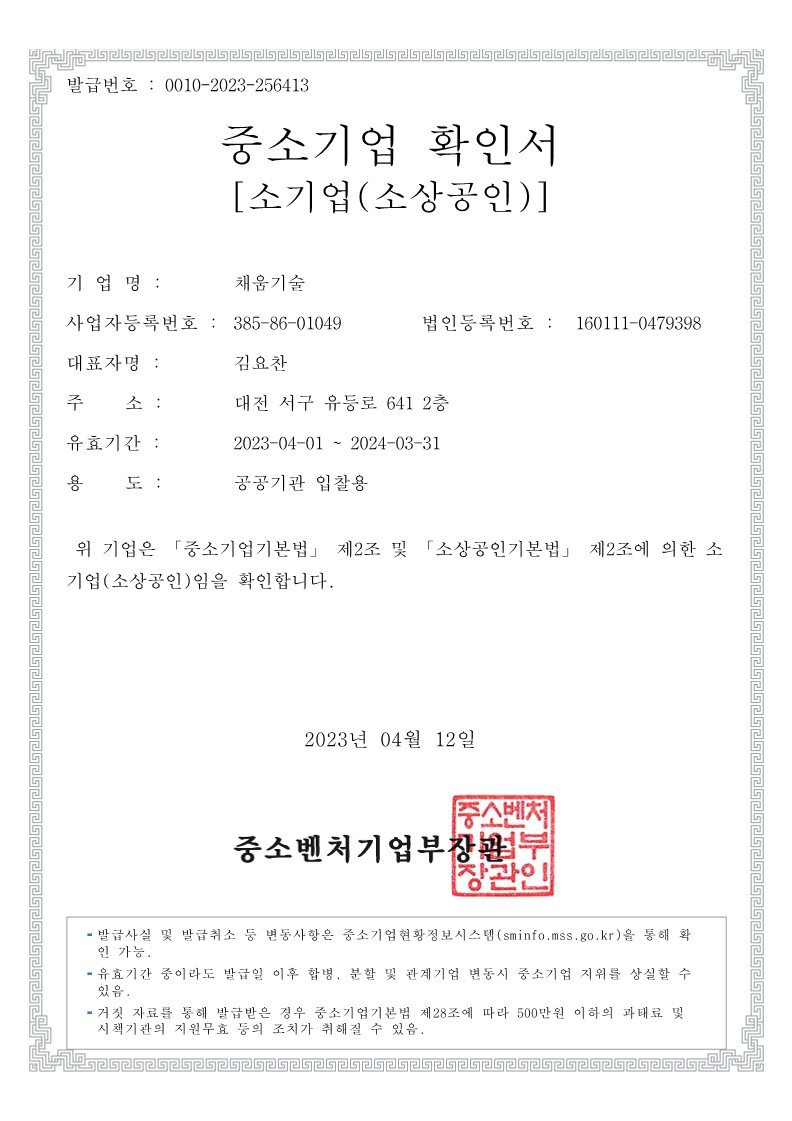 발급번호 : 0010-2023-256413

중소기업 확인서
[소기업(소상공인)]

기 업 명 : 채움기술

사업자등록번호 : 385-86-01049 법인등록번호 : 160111-0479398

대표자명 : 김요찬

주 소 : 대전 서구 유등로 641 2층

유효기간 : 2023-04-01 ~ 2024-03-31

용 도 : 공공기관 입찰용

위 기업은 「중소기업기본법」 제2조 및 「소상공인기본법」 제2조에 의한 소기업(소상공인)임을 확인합니다.

2023년 04월 12일

중소벤처기업부장관

중소벤처기업부장관인

- 발급사실 및 발급취소 등 변동사항은 중소기업현황정보시스템(sminfo.mss.go.kr)을 통해 확인 가능.
- 유효기간 중이라도 발급일 이후 합병, 분할 및 관계기업 변동시 중소기업 지위를 상실할 수 있음.
- 거짓 자료를 통해 발급받은 경우 중소기업기본법 제28조에 따라 500만원 이하의 과태료 및 시책기관의 지원무효 등의 조치가 취해질 수 있음.